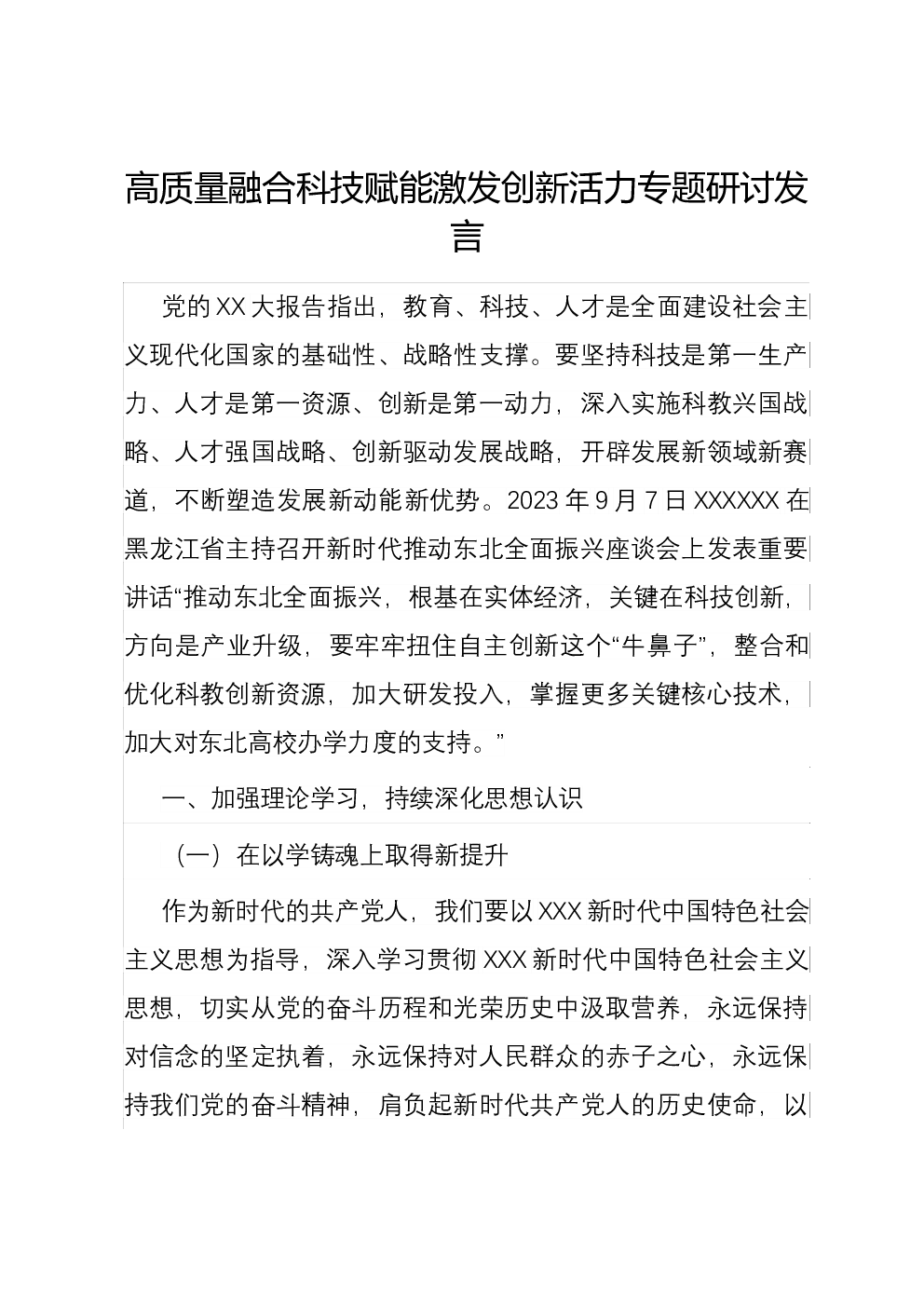 高质量融合科技赋能激发创新活力专题研讨发言

党的XX大报告指出，教育、科技、人才是全面建设社会主义现代化国家的基础性、战略性支撑。要坚持科技是第一生产力、人才是第一资源、创新是第一动力，深入实施科教兴国战略、人才强国战略、创新驱动发展战略，开辟发展新领域新赛道，不断塑造发展新动能新优势。2023年9月7日XXXXXX在黑龙江省主持召开新时代推动东北全面振兴座谈会上发表重要讲话“推动东北全面振兴，根基在实体经济，关键在科技创新，方向是产业升级，要牢牢扭住自主创新这个“牛鼻子”，整合和优化科教创新资源，加大研发投入，掌握更多关键核心技术，加大对东北高校办学力度的支持。”

一、加强理论学习，持续深化思想认识

（一）在以学铸魂上取得新提升

作为新时代的共产党人，我们要以XXX新时代中国特色社会主义思想为指导，深入学习贯彻XXX新时代中国特色社会主义思想，切实从党的奋斗历程和光荣历史中汲取营养，永远保持对信念的坚定执着，永远保持对人民群众的赤子之心，永远保持我们党的奋斗精神，肩负起新时代共产党人的历史使命，以